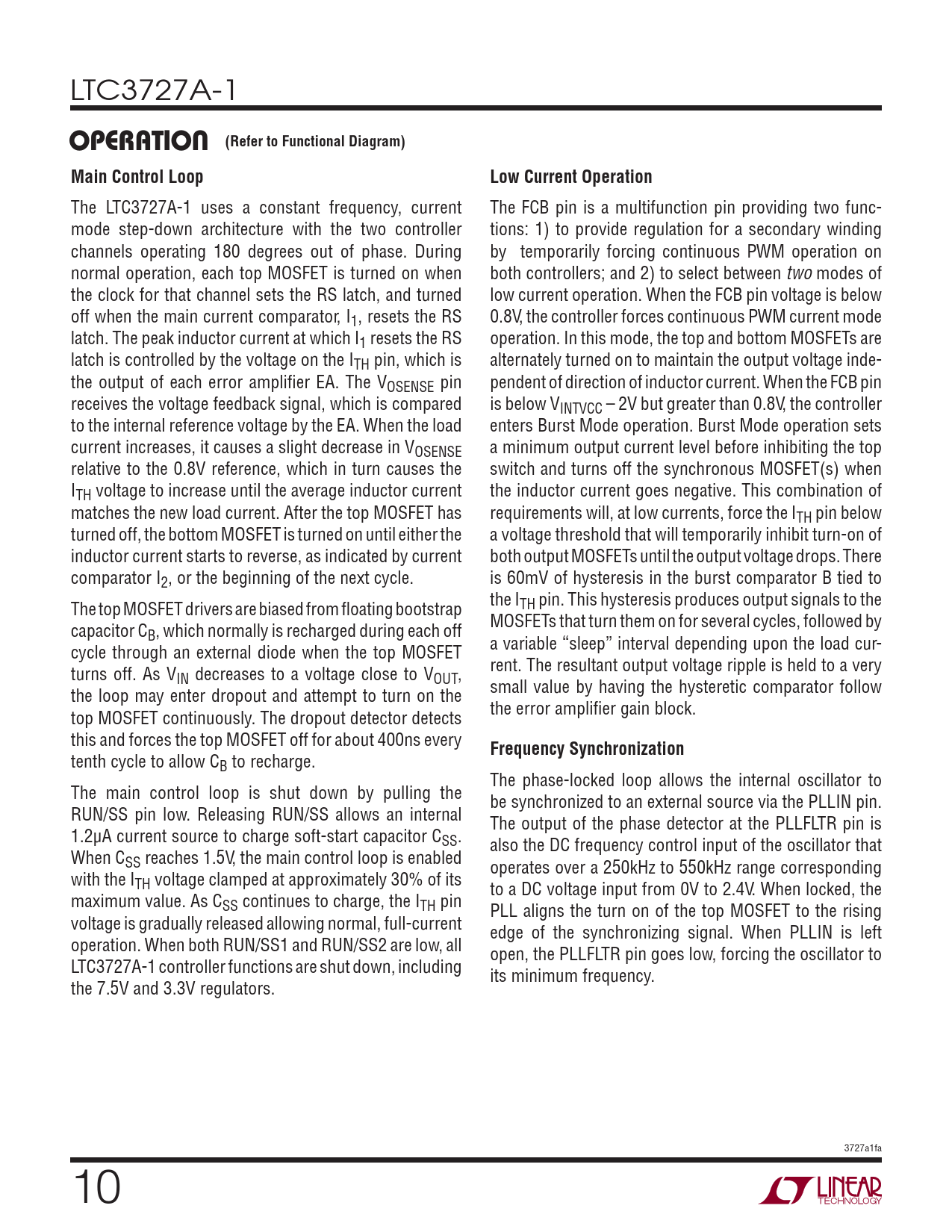 LTC3727A-1

OPERATION (Refer to Functional Diagram)

Main Control Loop

The LTC3727A-1 uses a constant frequency, current mode step-down architecture with the two controller channels operating 180 degrees out of phase. During normal operation, each top MOSFET is turned on when the clock for that channel sets the RS latch, and turned off when the main current comparator, $I_1$, resets the RS latch. The peak inductor current at which $I_1$ resets the RS latch is controlled by the voltage on the $I_{TH}$ pin, which is the output of each error amplifier EA. The $V_{OSENSE}$ pin receives the voltage feedback signal, which is compared to the internal reference voltage by the EA. When the load current increases, it causes a slight decrease in $V_{OSENSE}$ relative to the 0.8V reference, which in turn causes the $I_{TH}$ voltage to increase until the average inductor current matches the new load current. After the top MOSFET has turned off, the bottom MOSFET is turned on until either the inductor current starts to reverse, as indicated by current comparator $I_2$, or the beginning of the next cycle.

The top MOSFET drivers are biased from floating bootstrap capacitor $C_B$, which normally is recharged during each off cycle through an external diode when the top MOSFET turns off. As $V_{IN}$ decreases to a voltage close to $V_{OUT}$, the loop may enter dropout and attempt to turn on the top MOSFET continuously. The dropout detector detects this and forces the top MOSFET off for about 400ns every tenth cycle to allow $C_B$ to recharge.

The main control loop is shut down by pulling the RUN/SS pin low. Releasing RUN/SS allows an internal 1.2μA current source to charge soft-start capacitor $C_{SS}$. When $C_{SS}$ reaches 1.5V, the main control loop is enabled with the $I_{TH}$ voltage clamped at approximately 30% of its maximum value. As $C_{SS}$ continues to charge, the $I_{TH}$ pin voltage is gradually released allowing normal, full-current operation. When both RUN/SS1 and RUN/SS2 are low, all LTC3727A-1 controller functions are shut down, including the 7.5V and 3.3V regulators.

Low Current Operation

The FCB pin is a multifunction pin providing two functions: 1) to provide regulation for a secondary winding by temporarily forcing continuous PWM operation on both controllers; and 2) to select between two modes of low current operation. When the FCB pin voltage is below 0.8V, the controller forces continuous PWM current mode operation. In this mode, the top and bottom MOSFETs are alternately turned on to maintain the output voltage independent of direction of inductor current. When the FCB pin is below $V_{INTVCC}$ – 2V but greater than 0.8V, the controller enters Burst Mode operation. Burst Mode operation sets a minimum output current level before inhibiting the top switch and turns off the synchronous MOSFET(s) when the inductor current goes negative. This combination of requirements will, at low currents, force the $I_{TH}$ pin below a voltage threshold that will temporarily inhibit turn-on of both output MOSFETs until the output voltage drops. There is 60mV of hysteresis in the burst comparator B tied to the $I_{TH}$ pin. This hysteresis produces output signals to the MOSFETs that turn them on for several cycles, followed by a variable “sleep” interval depending upon the load current. The resultant output voltage ripple is held to a very small value by having the hysteretic comparator follow the error amplifier gain block.

Frequency Synchronization

The phase-locked loop allows the internal oscillator to be synchronized to an external source via the PLLIN pin. The output of the phase detector at the PLLFLTR pin is also the DC frequency control input of the oscillator that operates over a 250kHz to 550kHz range corresponding to a DC voltage input from 0V to 2.4V. When locked, the PLL aligns the turn on of the top MOSFET to the rising edge of the synchronizing signal. When PLLIN is left open, the PLLFLTR pin goes low, forcing the oscillator to its minimum frequency.

3727a1fa

10

LINEAR TECHNOLOGY